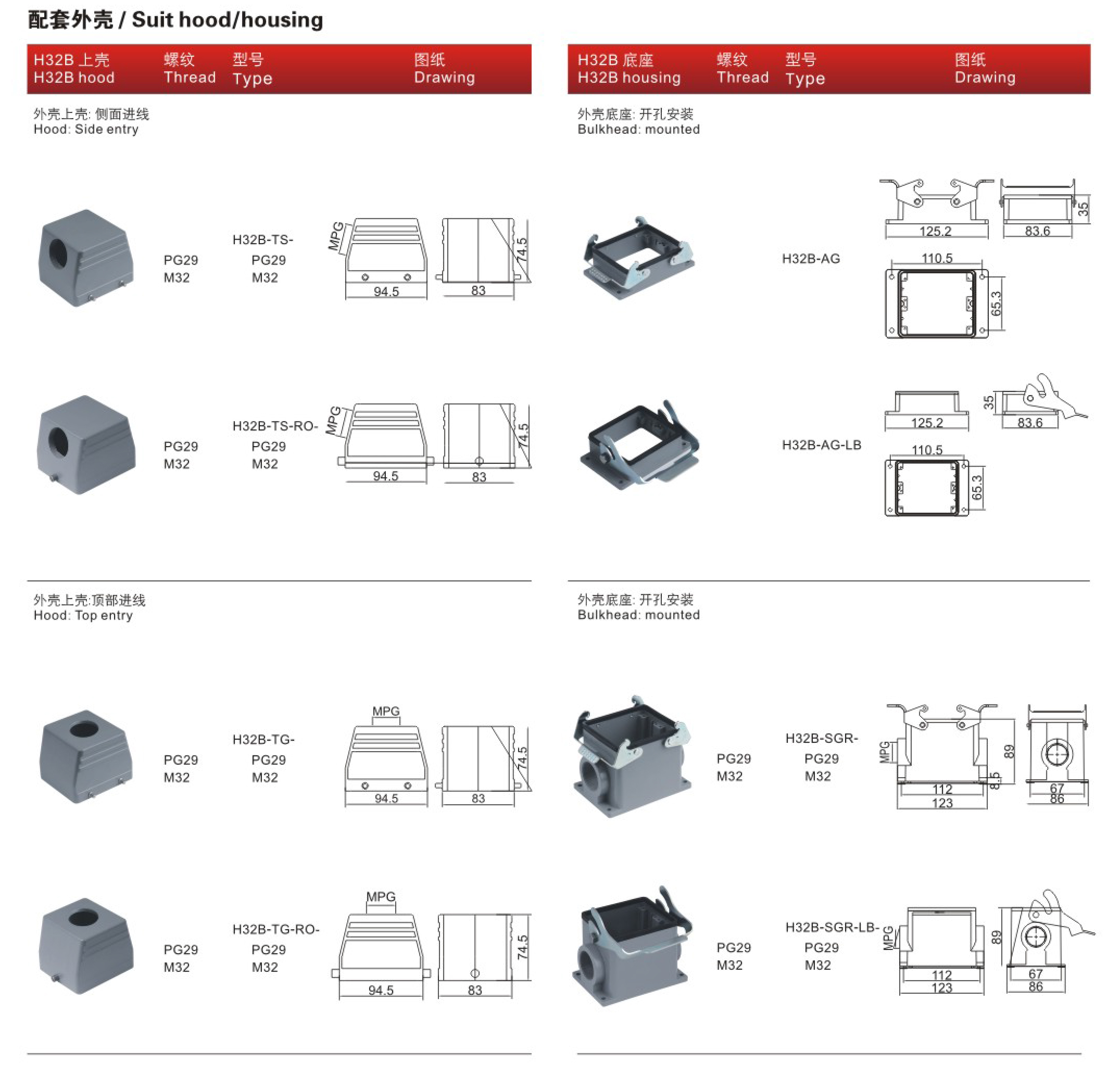 配套外壳 / Suit hood/housing

| H32B 上壳 H32B hood | 螺纹 Thread | 型号 Type | 图纸 Drawing |
|---|---|---|---|

外壳上壳: 侧面进线
Hood: Side entry

PG29
M32

H32B-TS-
PG29
M32

MPG
74.5
94.5
83

PG29
M32

H32B-TS-RO-
PG29
M32

MPG
74.5
94.5
83

外壳上壳:顶部进线
Hood: Top entry

PG29
M32

H32B-TG-
PG29
M32

MPG
74.5
94.5
83

PG29
M32

H32B-TG-RO-
PG29
M32

MPG
74.5
94.5
83

| H32B 底座 H32B housing | 螺纹 Thread | 型号 Type | 图纸 Drawing |
|---|---|---|---|

外壳底座: 开孔安装
Bulkhead: mounted

H32B-AG

125.2
83.6
35
110.5
65.3

H32B-AG-LB

125.2
35
83.6
110.5
65.3

外壳底座: 开孔安装
Bulkhead: mounted

PG29
M32

H32B-SGR-
PG29
M32

MPG
89
8.5
112
123
67
86

PG29
M32

H32B-SGR-LB-
PG29
M32

MPG
89
112
123
67
86